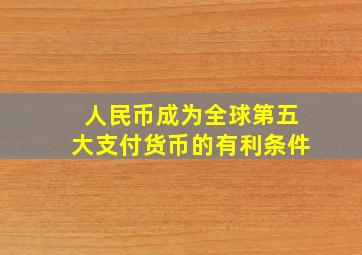 人民币成为全球第五大支付货币的有利条件